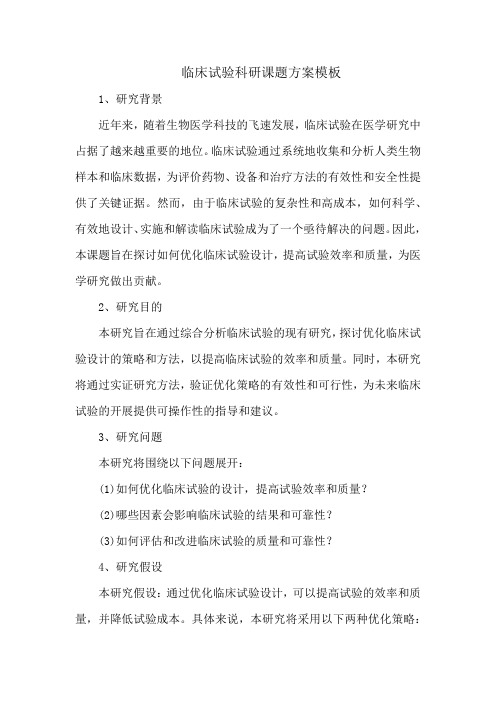 临床试验科研课题方案模板

1、研究背景

近年来，随着生物医学科技的飞速发展，临床试验在医学研究中占据了越来越重要的地位。临床试验通过系统地收集和分析人类生物样本和临床数据，为评价药物、设备和治疗方法的有效性和安全性提供了关键证据。然而，由于临床试验的复杂性和高成本，如何科学、有效地设计、实施和解读临床试验成为了一个亟待解决的问题。因此，本课题旨在探讨如何优化临床试验设计，提高试验效率和质量，为医学研究做出贡献。

2、研究目的

本研究旨在通过综合分析临床试验的现有研究，探讨优化临床试验设计的策略和方法，以提高临床试验的效率和质量。同时，本研究将通过实证研究方法，验证优化策略的有效性和可行性，为未来临床试验的开展提供可操作性的指导和建议。

3、研究问题

本研究将围绕以下问题展开：

(1)如何优化临床试验的设计，提高试验效率和质量？

(2)哪些因素会影响临床试验的结果和可靠性？

(3)如何评估和改进临床试验的质量和可靠性？

4、研究假设

本研究假设：通过优化临床试验设计，可以提高试验的效率和质量，并降低试验成本。具体来说，本研究将采用以下两种优化策略：